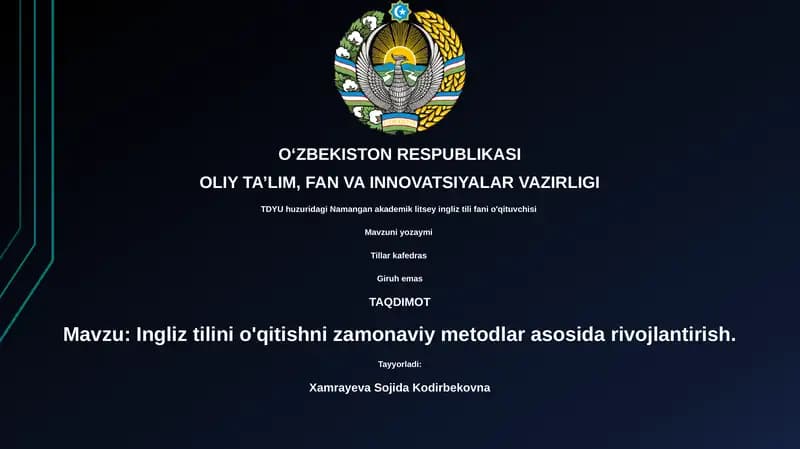 O‘ZBEKISTON RESPUBLIKASI
OLIY TA’LIM, FAN VA INNOVATSIYALAR VAZIRLIGI

TDYU huzuridagi Namangan akademik litsey ingliz tili fani o'qituvchisi

Mavzuni yozaymi

Tillar kafedras

Giruh emas

TAQDIMOT

Mavzu: Ingliz tilini o'qitishni zamonaviy metodlar asosida rivojlantirish.

Tayyorladi:

Xamrayeva Sojida Kodirbekovna